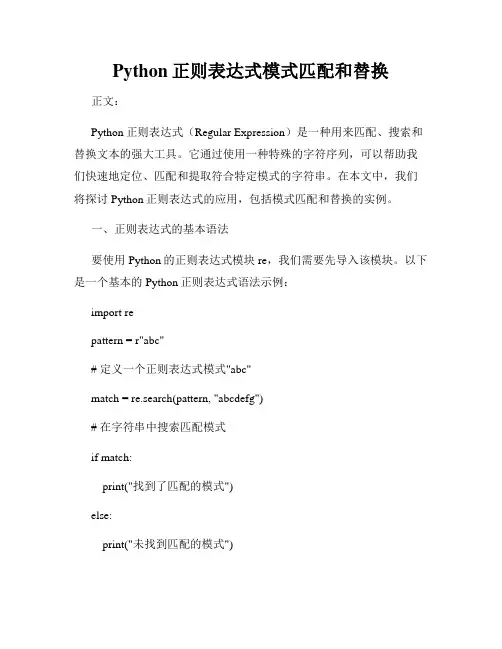 Python 正则表达式模式匹配和替换

正文：

Python 正则表达式（Regular Expression）是一种用来匹配、搜索和替换文本的强大工具。它通过使用一种特殊的字符序列，可以帮助我们快速地定位、匹配和提取符合特定模式的字符串。在本文中，我们将探讨 Python 正则表达式的应用，包括模式匹配和替换的实例。

一、正则表达式的基本语法

要使用 Python 的正则表达式模块 re，我们需要先导入该模块。以下是一个基本的 Python 正则表达式语法示例：

import re

pattern = r"abc"

# 定义一个正则表达式模式"abc"

match = re.search(pattern, "abcdefg")

# 在字符串中搜索匹配模式

if match:

print("找到了匹配的模式")

else:

print("未找到匹配的模式")